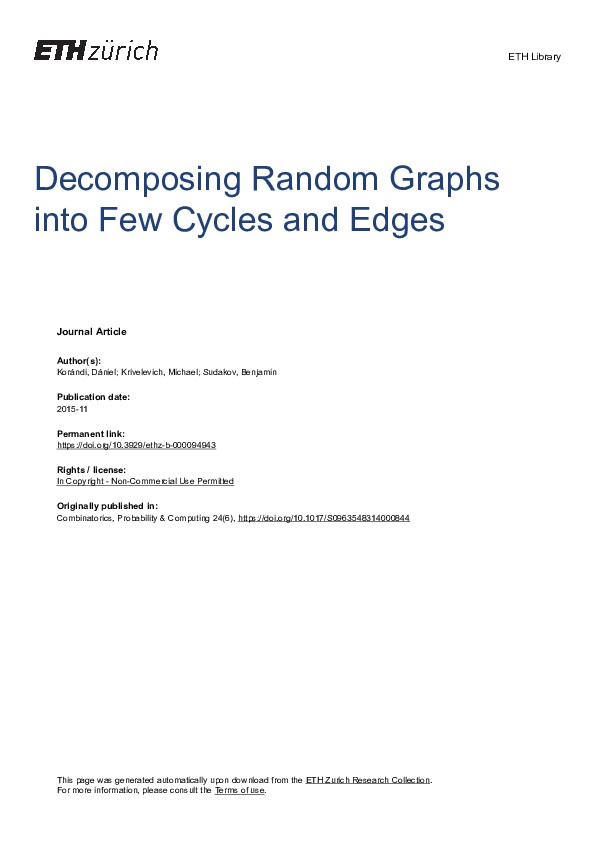 ETH zürich

ETH Library

Decomposing Random Graphs into Few Cycles and Edges

Journal Article

Author(s):
Korándi, Dániel; Krivelevich, Michael; Sudakov, Benjamin

Publication date:
2015-11

Permanent link:
https://doi.org/10.3929/ethz-b-000094943

Rights / license:
In Copyright - Non-Commercial Use Permitted

Originally published in:
Combinatorics, Probability & Computing 24(6), https://doi.org/10.1017/S0963548314000844

This page was generated automatically upon download from the ETH Zurich Research Collection.
For more information, please consult the Terms of use.